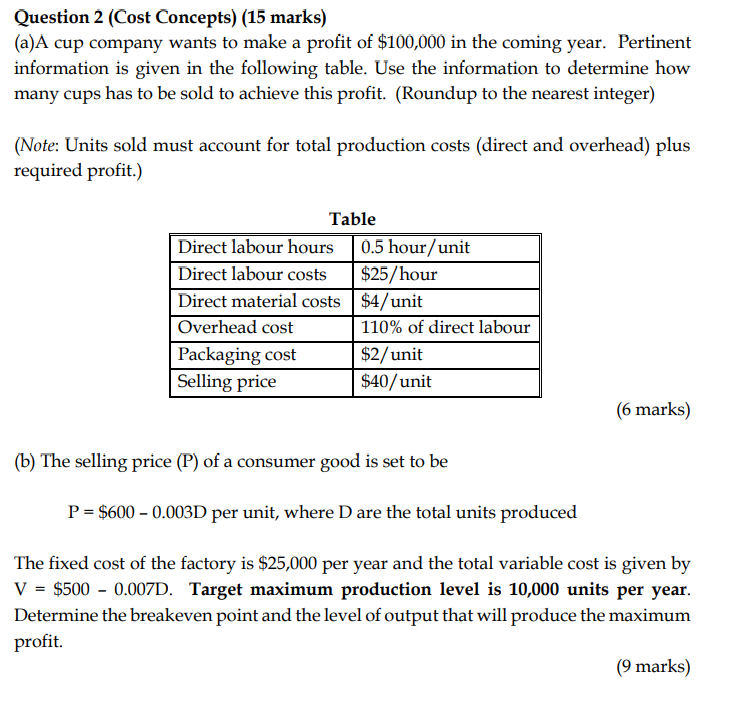 Question 2 (Cost Concepts) (15 marks)
(a)A cup company wants to make a profit of \$100,000 in the coming year. Pertinent information is given in the following table. Use the information to determine how many cups has to be sold to achieve this profit. (Roundup to the nearest integer)

(Note: Units sold must account for total production costs (direct and overhead) plus required profit.)

Table

| Direct labour hours | 0.5 hour/unit |
|---|---|
| Direct labour costs | \$25/hour |
| Direct material costs | \$4/unit |
| Overhead cost | 110% of direct labour |
| Packaging cost | \$2/unit |
| Selling price | \$40/unit |

(6 marks)

(b) The selling price (P) of a consumer good is set to be

P = \$600 – 0.003D per unit, where D are the total units produced

The fixed cost of the factory is \$25,000 per year and the total variable cost is given by V = \$500 – 0.007D. Target maximum production level is 10,000 units per year. Determine the breakeven point and the level of output that will produce the maximum profit.

(9 marks)